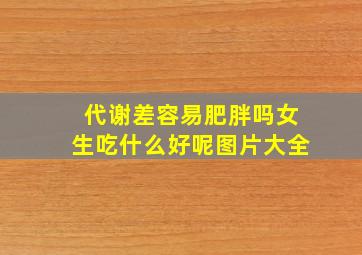 代谢差容易肥胖吗女生吃什么好呢图片大全